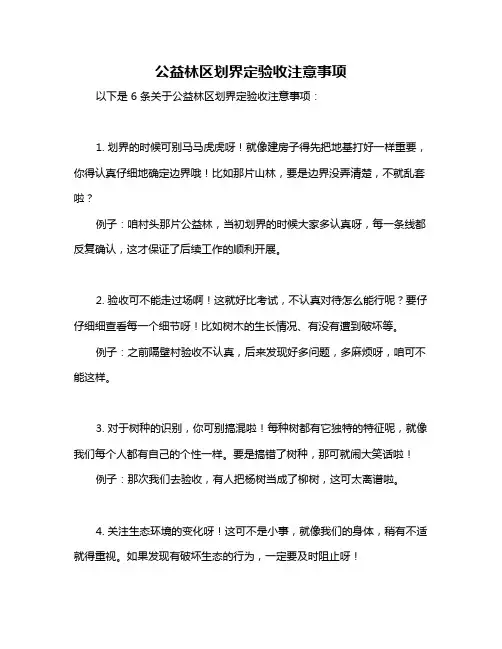 公益林区划界定验收注意事项

以下是 6 条关于公益林区划界定验收注意事项：

1. 划界的时候可别马马虎虎呀！就像建房子得先把地基打好一样重要，你得认真仔细地确定边界哦！比如那片山林，要是边界没弄清楚，不就乱套啦？

例子：咱村头那片公益林，当初划界的时候大家多认真呀，每一条线都反复确认，这才保证了后续工作的顺利开展。

2. 验收可不能走过场啊！这就好比考试，不认真对待怎么能行呢？要仔仔细细查看每一个细节呀！比如树木的生长情况、有没有遭到破坏等。

例子：之前隔壁村验收不认真，后来发现好多问题，多麻烦呀，咱可不能这样。

3. 对于树种的识别，你可别搞混啦！每种树都有它独特的特征呢，就像我们每个人都有自己的个性一样。要是搞错了树种，那可就闹大笑话啦！

例子：那次我们去验收，有人把杨树当成了柳树，这可太离谱啦。

4. 关注生态环境的变化呀！这可不是小事，就像我们的身体，稍有不适就得重视。如果发现有破坏生态的行为，一定要及时阻止呀！